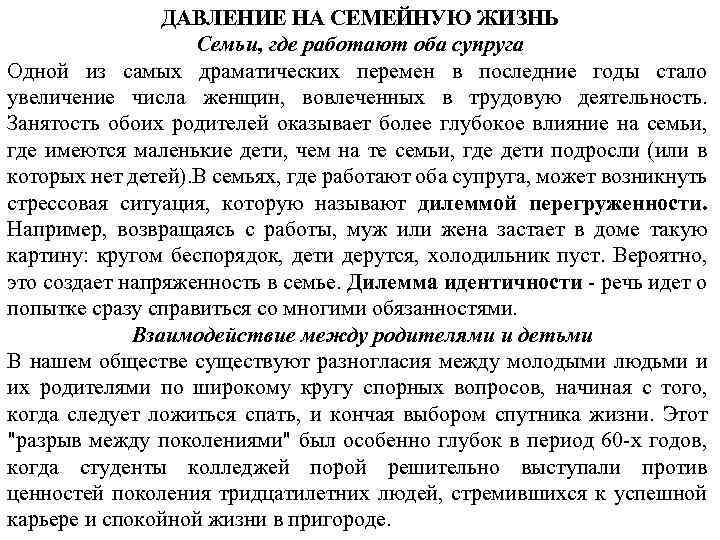 ДАВЛЕНИЕ НА СЕМЕЙНУЮ ЖИЗНЬ
Семьи, где работают оба супруга
Одной из самых драматических перемен в последние годы стало увеличение числа женщин, вовлеченных в трудовую деятельность. Занятость обоих родителей оказывает более глубокое влияние на семьи, где имеются маленькие дети, чем на те семьи, где дети подросли (или в которых нет детей).В семьях, где работают оба супруга, может возникнуть стрессовая ситуация, которую называют дилеммой перегруженности. Например, возвращаясь с работы, муж или жена застает в доме такую картину: кругом беспорядок, дети дерутся, холодильник пуст. Вероятно, это создает напряженность в семье. Дилемма идентичности - речь идет о попытке сразу справиться со многими обязанностями.
Взаимодействие между родителями и детьми
В нашем обществе существуют разногласия между молодыми людьми и их родителями по широкому кругу спорных вопросов, начиная с того, когда следует ложиться спать, и кончая выбором спутника жизни. Этот "разрыв между поколениями" был особенно глубок в период 60-х годов, когда студенты колледжей порой решительно выступали против ценностей поколения тридцатилетних людей, стремившихся к успешной карьере и спокойной жизни в пригороде.